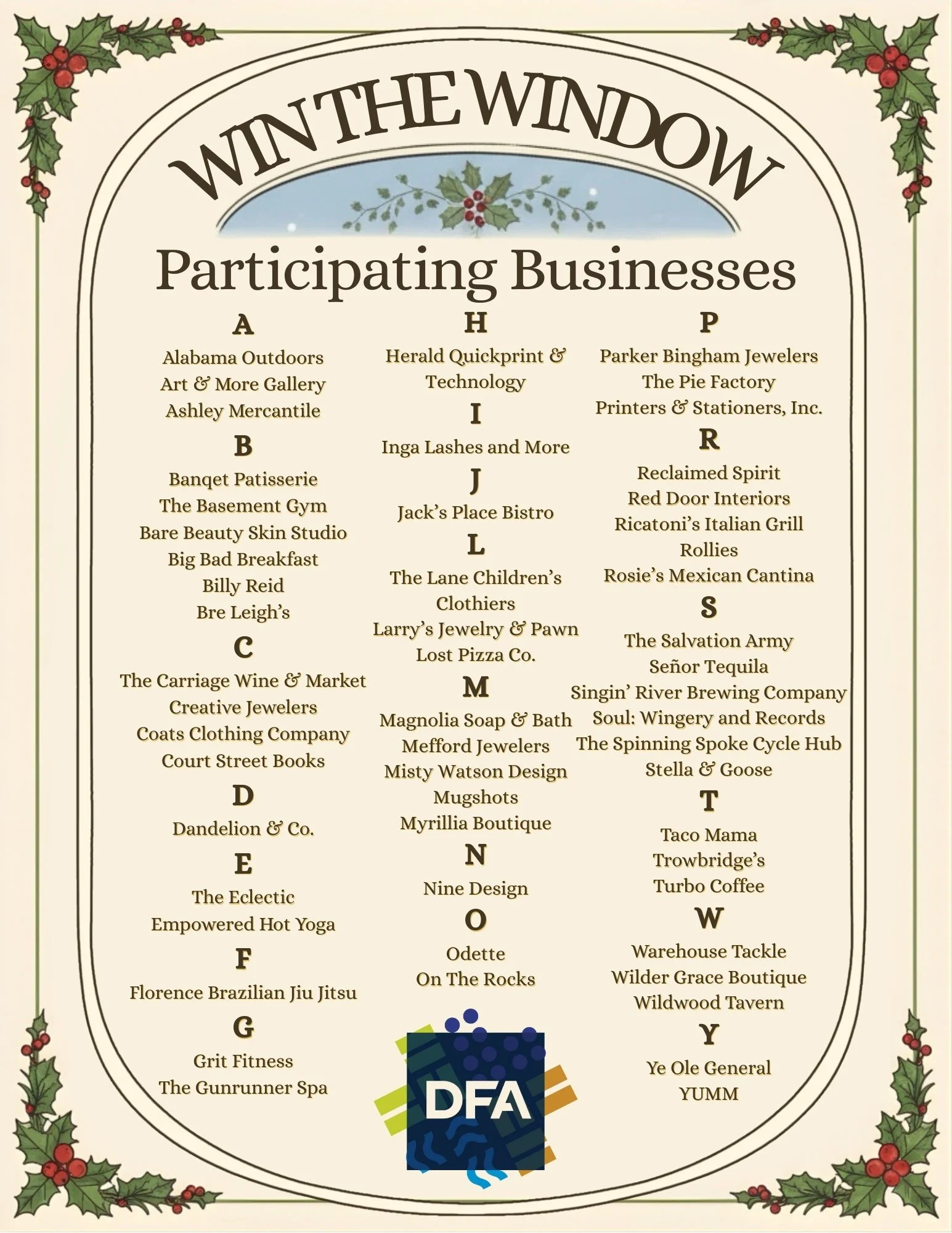 WIN THE WINDOW

Participating Businesses

A

Alabama Outdoors
Art & More Gallery
Ashley Mercantile

B

Banqet Patisserie
The Basement Gym
Bare Beauty Skin Studio
Big Bad Breakfast
Billy Reid
Bre Leigh's

C

The Carriage Wine & Market
Creative Jewelers
Coats Clothing Company
Court Street Books

D

Dandelion & Co.

E

The Eclectic
Empowered Hot Yoga

F

Florence Brazilian Jiu Jitsu

G

Grit Fitness
The Gunrunner Spa

H

Herald Quickprint & Technology

I

Inga Lashes and More

J

Jack's Place Bistro

L

The Lane Children's Clothiers
Larry's Jewelry & Pawn
Lost Pizza Co.

M

Magnolia Soap & Bath
Mefford Jewelers
Misty Watson Design
Mugshots
Myrillia Boutique

N

Nine Design

O

Odette
On The Rocks

DFA

P

Parker Bingham Jewelers
The Pie Factory
Printers & Stationers, Inc.

R

Reclaimed Spirit
Red Door Interiors
Ricatoni's Italian Grill
Rollies
Rosie's Mexican Cantina

S

The Salvation Army
Señor Tequila
Singin' River Brewing Company
Soul: Wingery and Records
The Spinning Spoke Cycle Hub
Stella & Goose

T

Taco Mama
Trowbridge's
Turbo Coffee

W

Warehouse Tackle
Wilder Grace Boutique
Wildwood Tavern

Y

Ye Ole General
YUMM